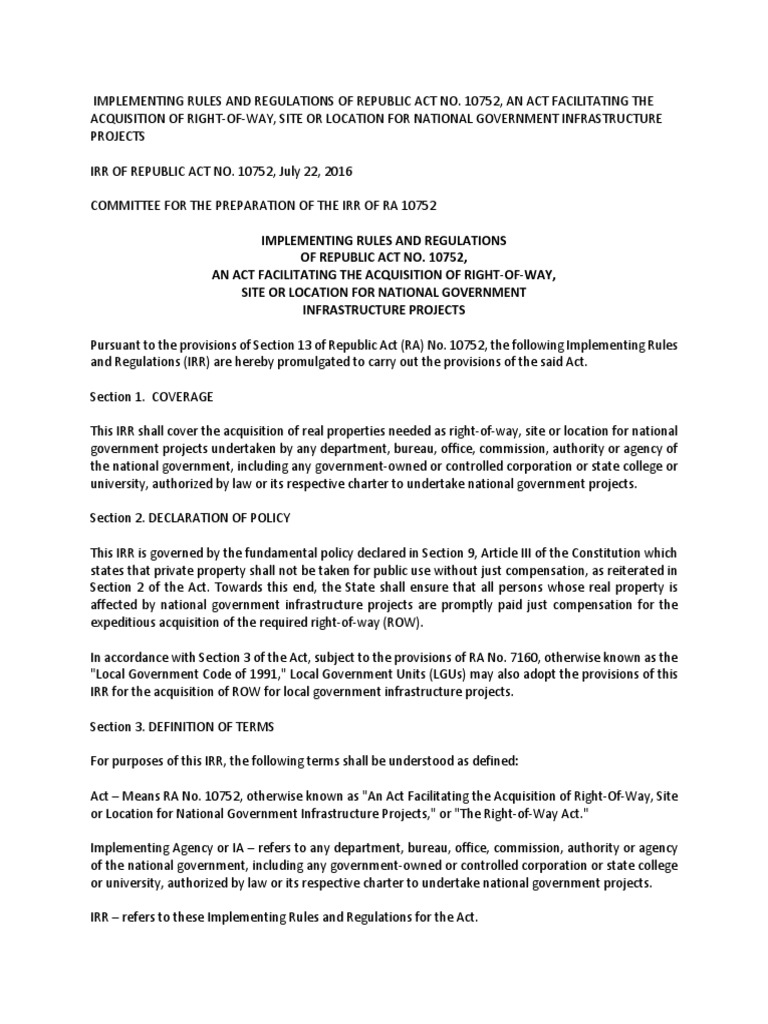 IMPLEMENTING RULES AND REGULATIONS OF REPUBLIC ACT NO. 10752, AN ACT FACILITATING THE ACQUISITION OF RIGHT-OF-WAY, SITE OR LOCATION FOR NATIONAL GOVERNMENT INFRASTRUCTURE PROJECTS

IRR OF REPUBLIC ACT NO. 10752, July 22, 2016

COMMITTEE FOR THE PREPARATION OF THE IRR OF RA 10752

IMPLEMENTING RULES AND REGULATIONS
OF REPUBLIC ACT NO. 10752,
AN ACT FACILITATING THE ACQUISITION OF RIGHT-OF-WAY,
SITE OR LOCATION FOR NATIONAL GOVERNMENT
INFRASTRUCTURE PROJECTS

Pursuant to the provisions of Section 13 of Republic Act (RA) No. 10752, the following Implementing Rules and Regulations (IRR) are hereby promulgated to carry out the provisions of the said Act.

Section 1. COVERAGE

This IRR shall cover the acquisition of real properties needed as right-of-way, site or location for national government projects undertaken by any department, bureau, office, commission, authority or agency of the national government, including any government-owned or controlled corporation or state college or university, authorized by law or its respective charter to undertake national government projects.

Section 2. DECLARATION OF POLICY

This IRR is governed by the fundamental policy declared in Section 9, Article III of the Constitution which states that private property shall not be taken for public use without just compensation, as reiterated in Section 2 of the Act. Towards this end, the State shall ensure that all persons whose real property is affected by national government infrastructure projects are promptly paid just compensation for the expeditious acquisition of the required right-of-way (ROW).

In accordance with Section 3 of the Act, subject to the provisions of RA No. 7160, otherwise known as the "Local Government Code of 1991," Local Government Units (LGUs) may also adopt the provisions of this IRR for the acquisition of ROW for local government infrastructure projects.

Section 3. DEFINITION OF TERMS

For purposes of this IRR, the following terms shall be understood as defined:

Act – Means RA No. 10752, otherwise known as "An Act Facilitating the Acquisition of Right-Of-Way, Site or Location for National Government Infrastructure Projects," or "The Right-of-Way Act."

Implementing Agency or IA – refers to any department, bureau, office, commission, authority or agency of the national government, including any government-owned or controlled corporation or state college or university, authorized by law or its respective charter to undertake national government projects.

IRR – refers to these Implementing Rules and Regulations for the Act.